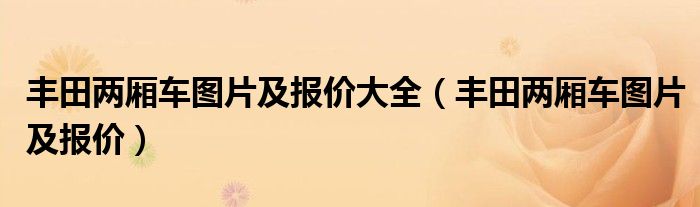 丰田两厢车图片及报价大全（丰田两厢车图片及报价）